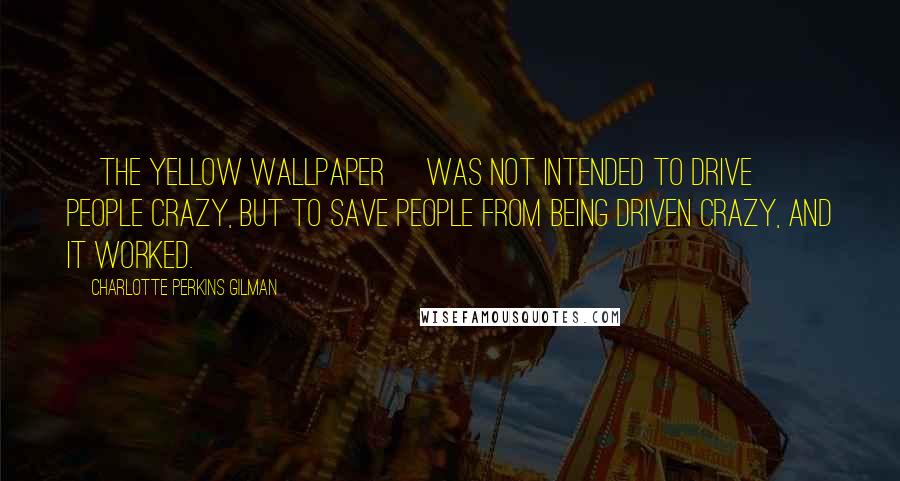 THE YELLOW WALLPAPER WAS NOT INTENDED TO DRIVE PEOPLE CRAZY, BUT TO SAVE PEOPLE FROM BEING DRIVEN CRAZY, AND IT WORKED.

CHARLOTTE PERKINS GILMAN

WISEFAMOUSQUOTES.COM